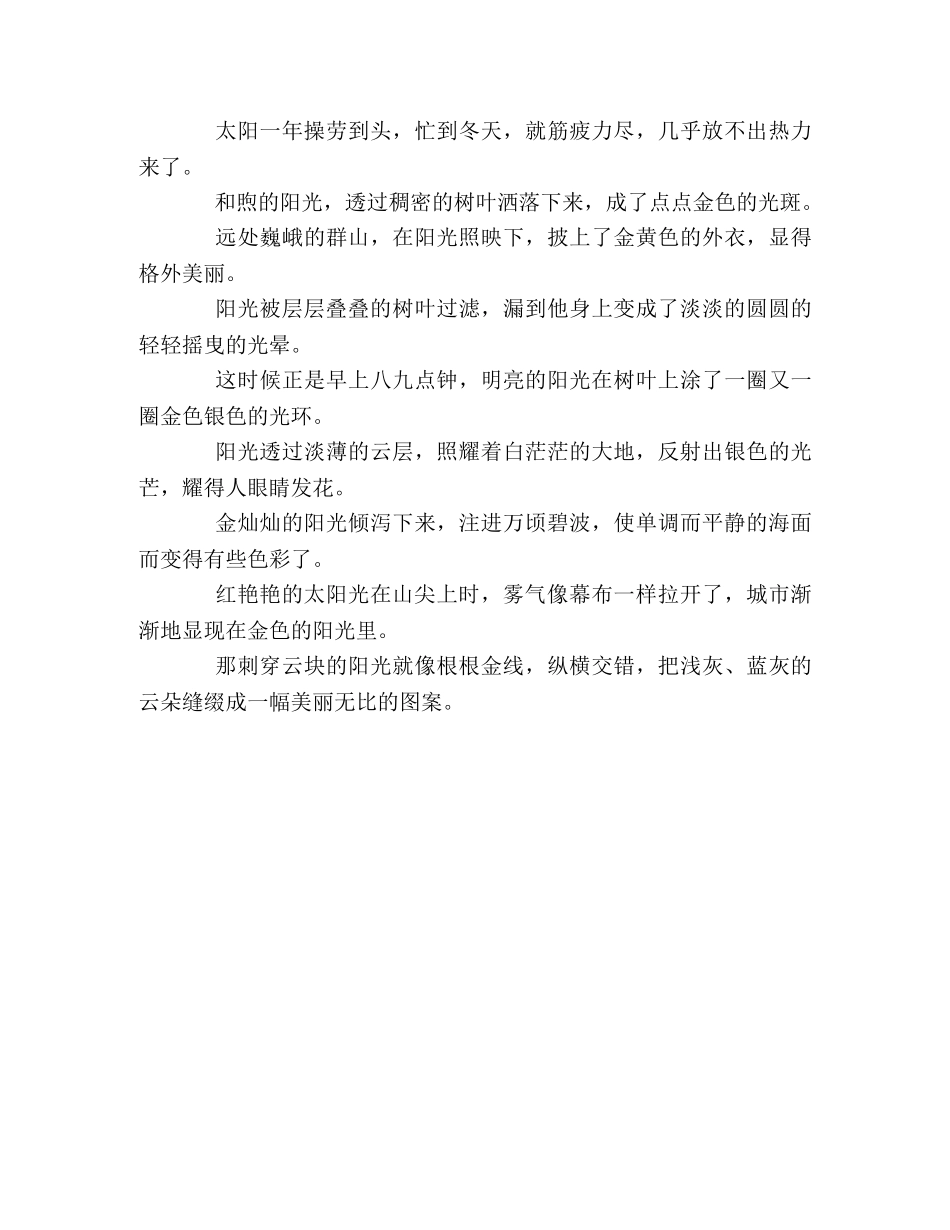 太阳一年操劳到头，忙到冬天，就筋疲力尽，几乎放不出热力来了。

和煦的阳光，透过稠密的树叶洒落下来，成了点点金色的光斑。

远处巍峨的群山，在阳光照映下，披上了金黄色的外衣，显得格外美丽。

阳光被层层叠叠的树叶过滤，漏到他身上变成了淡淡的圆圆的轻轻摇曳的光晕。

这时候正是早上八九点钟，明亮的阳光在树叶上涂了一圈又一圈金色银色的光环。

阳光透过淡薄的云层，照耀着白茫茫的大地，反射出银色的光芒，耀得人眼睛发花。

金灿灿的阳光倾泻下来，注进万顷碧波，使单调而平静的海面而变得有些色彩了。

红艳艳的太阳光在山尖上时，雾气像幕布一样拉开了，城市渐渐地显现在金色的阳光里。

那刺穿云块的阳光就像根根金线，纵横交错，把浅灰、蓝灰的云朵缝缀成一幅美丽无比的图案。